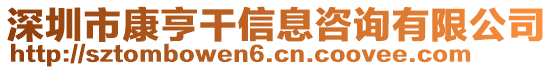 深圳市康亨干信息咨询有限公司
http://sztombowen6.cn.coovee.com